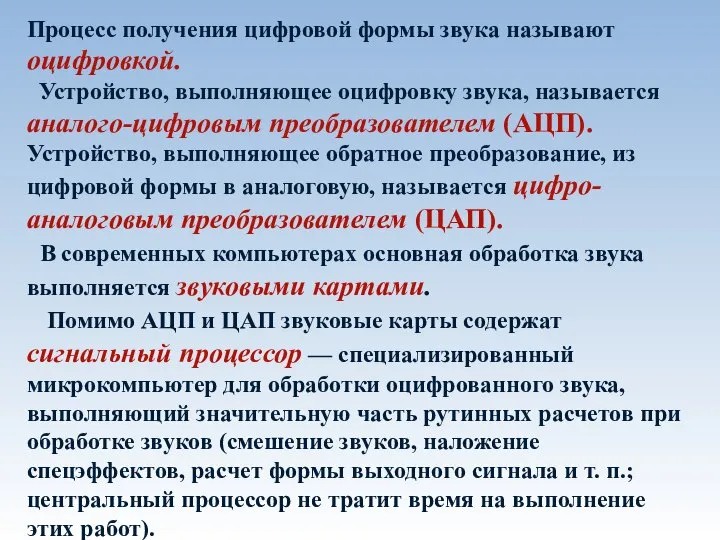 Процесс получения цифровой формы звука называют оцифровкой.

Устройство, выполняющее оцифровку звука, называется аналого-цифровым преобразователем (АЦП). Устройство, выполняющее обратное преобразование, из цифровой формы в аналоговую, называется цифро-аналоговым преобразователем (ЦАП).

В современных компьютерах основная обработка звука выполняется звуковыми картами.

Помимо АЦП и ЦАП звуковые карты содержат сигнальный процессор — специализированный микрокомпьютер для обработки оцифрованного звука, выполняющий значительную часть рутинных расчетов при обработке звуков (смешение звуков, наложение спецэффектов, расчет формы выходного сигнала и т. п.; центральный процессор не тратит время на выполнение этих работ).